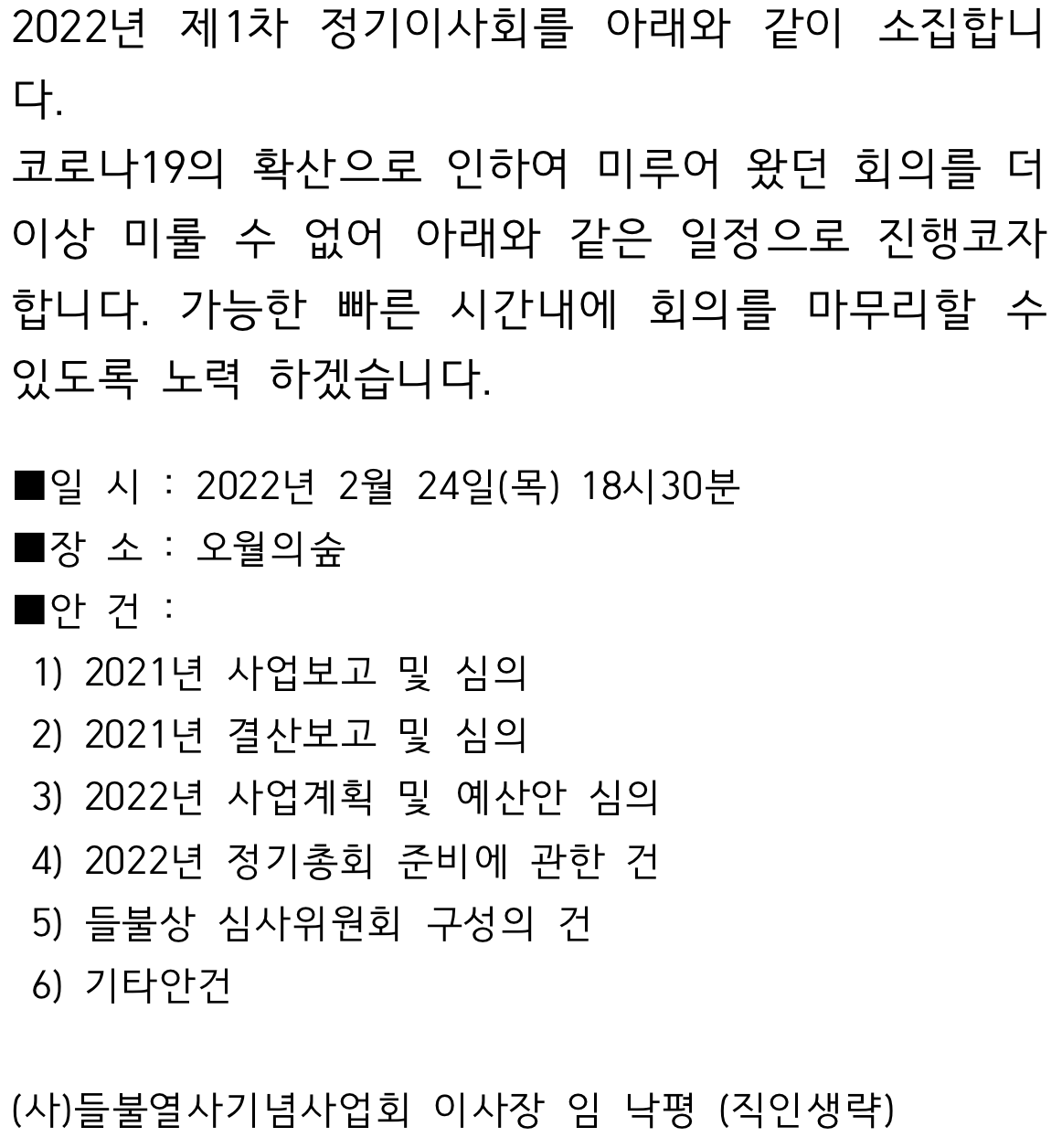 2022년 제1차 정기이사회를 아래와 같이 소집합니다.

코로나19의 확산으로 인하여 미루어 왔던 회의를 더 이상 미룰 수 없어 아래와 같은 일정으로 진행코자 합니다. 가능한 빠른 시간내에 회의를 마무리할 수 있도록 노력 하겠습니다.

■일 시 : 2022년 2월 24일(목) 18시30분
■장 소 : 오월의숲
■안 건 :
1) 2021년 사업보고 및 심의
2) 2021년 결산보고 및 심의
3) 2022년 사업계획 및 예산안 심의
4) 2022년 정기총회 준비에 관한 건
5) 들불상 심사위원회 구성의 건
6) 기타안건

(사)들불열사기념사업회 이사장 임 낙평 (직인생략)